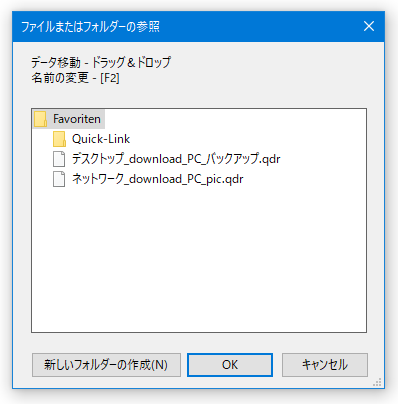 ファイルまたはフォルダーの参照

データ移動 - ドラッグ＆ドロップ
名前の変更 - [F2]

Favoriten
Quick-Link
デスクトップ_download_PC_バックアップ.qdr
ネットワーク_download_PC_pic.qdr

新しいフォルダーの作成(N)
OK
キャンセル